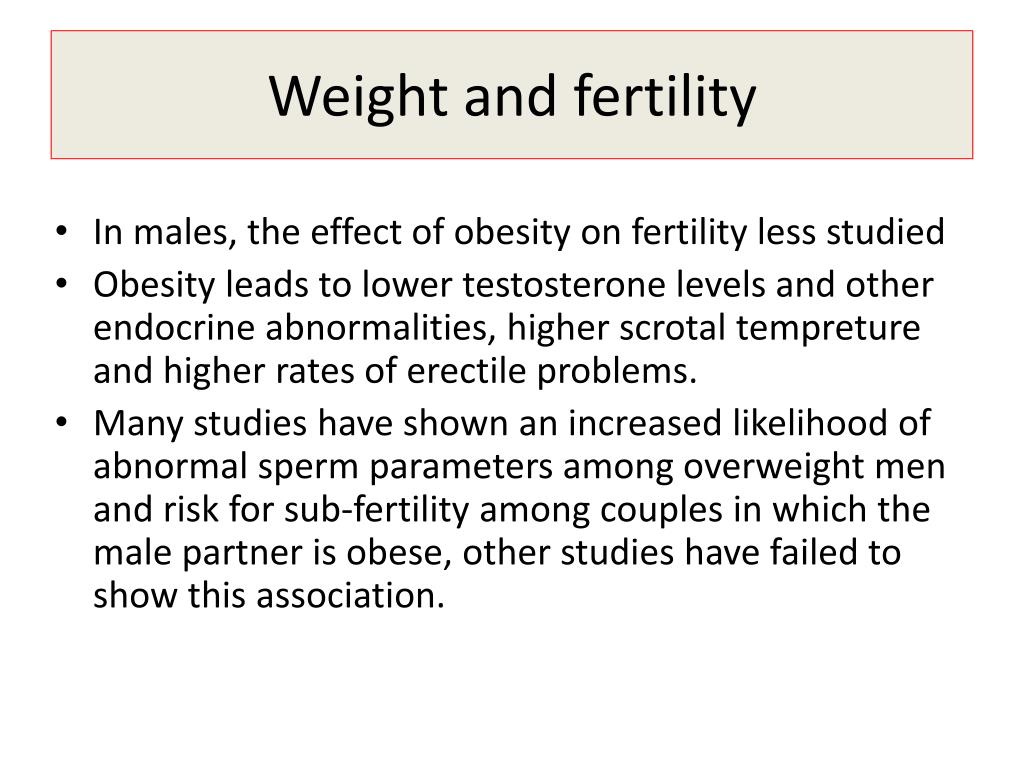 Weight and fertility

• In males, the effect of obesity on fertility less studied
• Obesity leads to lower testosterone levels and other endocrine abnormalities, higher scrotal tempreture and higher rates of erectile problems.
• Many studies have shown an increased likelihood of abnormal sperm parameters among overweight men and risk for sub-fertility among couples in which the male partner is obese, other studies have failed to show this association.